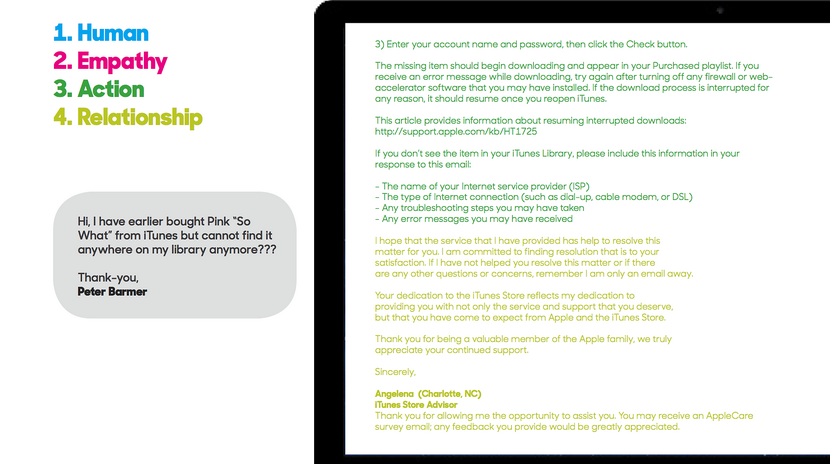 1. Human
2. Empathy
3. Action
4. Relationship

Hi, I have earlier bought Pink "So What" from iTunes but cannot find it anywhere on my library anymore???

Thank-you,
Peter Barmer

3) Enter your account name and password, then click the Check button.

The missing item should begin downloading and appear in your Purchased playlist. If you receive an error message while downloading, try again after turning off any firewall or web-accelerator software that you may have installed. If the download process is interrupted for any reason, it should resume once you reopen iTunes.

This article provides information about resuming interrupted downloads:
http://support.apple.com/kb/HT1725

If you don't see the item in your iTunes Library, please include this information in your response to this email:

- The name of your Internet service provider (ISP)
- The type of Internet connection (such as dial-up, cable modem, or DSL)
- Any troubleshooting steps you may have taken
- Any error messages you may have received

I hope that the service that I have provided has help to resolve this matter for you. I am committed to finding resolution that is to your satisfaction. If I have not helped you resolve this matter or if there are any other questions or concerns, remember I am only an email away.

Your dedication to the iTunes Store reflects my dedication to providing you with not only the service and support that you deserve, but that you have come to expect from Apple and the iTunes Store.

Thank you for being a valuable member of the Apple family, we truly appreciate your continued support.

Sincerely,

Angelena (Charlotte, NC)
iTunes Store Advisor
Thank you for allowing me the opportunity to assist you. You may receive an AppleCare survey email; any feedback you provide would be greatly appreciated.